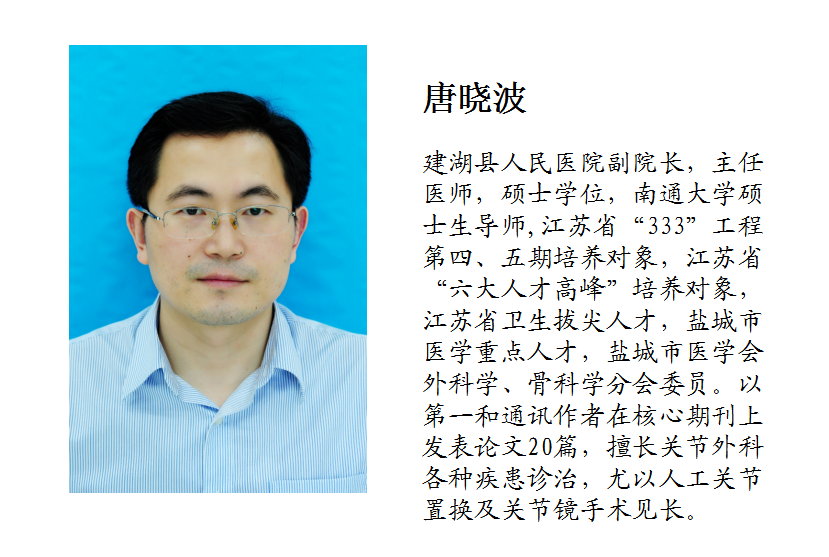 唐晓波

建湖县人民医院副院长，主任医师，硕士学位，南通大学硕士生导师,江苏省“333”工程第四、五期培养对象，江苏省“六大人才高峰”培养对象，江苏省卫生拔尖人才，盐城市医学重点人才，盐城市医学会外科学、骨科学分会委员。以第一和通讯作者在核心期刊上发表论文20篇，擅长关节外科各种疾患诊治，尤以人工关节置换及关节镜手术见长。